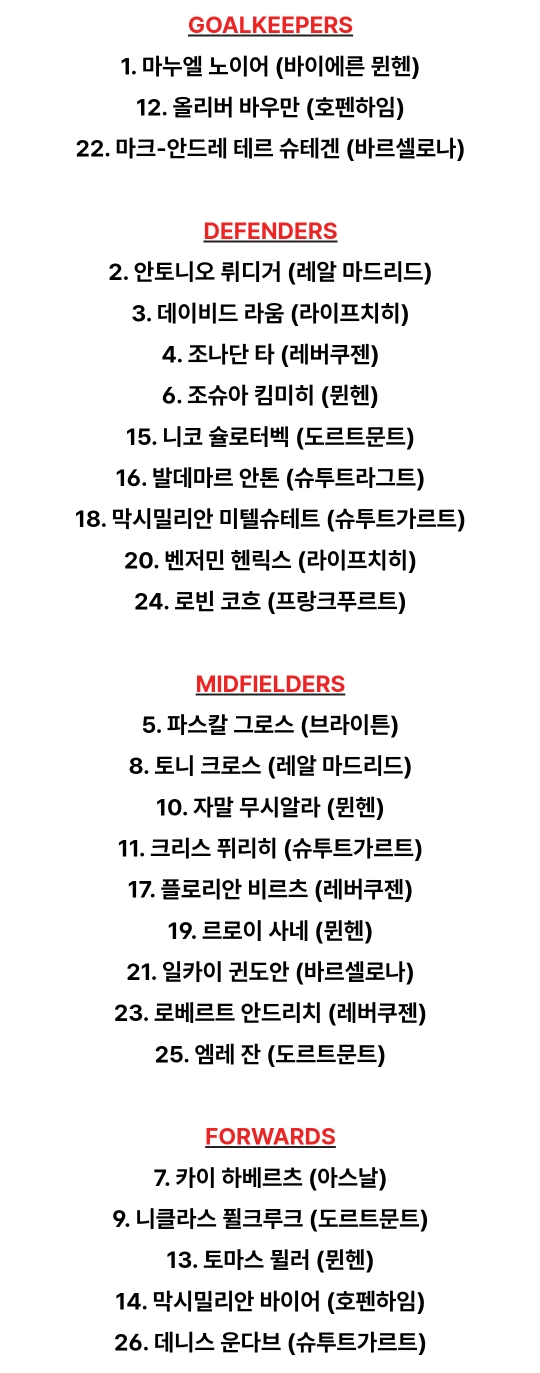 GOALKEEPERS

1. 마누엘 노이어 (바이에른 뮌헨)
12. 올리버 바우만 (호펜하임)
22. 마크-안드레 테르 슈테겐 (바르셀로나)

DEFENDERS

2. 안토니오 뤼디거 (레알 마드리드)
3. 데이비드 라움 (라이프치히)
4. 조나단 타 (레버쿠젠)
6. 조슈아 킴미히 (뮌헨)
15. 니코 슐로터벡 (도르트문트)
16. 발데마르 안톤 (슈투트라그트)
18. 막시밀리안 미텔슈테트 (슈투트가르트)
20. 벤저민 헨릭스 (라이프치히)
24. 로빈 코흐 (프랑크푸르트)

MIDFIELDERS

5. 파스칼 그로스 (브라이튼)
8. 토니 크로스 (레알 마드리드)
10. 자말 무시알라 (뮌헨)
11. 크리스 퓌리히 (슈투트가르트)
17. 플로리안 비르츠 (레버쿠젠)
19. 르로이 사네 (뮌헨)
21. 일카이 귄도안 (바르셀로나)
23. 로베르트 안드리치 (레버쿠젠)
25. 엠레 잔 (도르트문트)

FORWARDS

7. 카이 하베르츠 (아스날)
9. 니클라스 퓔크루크 (도르트문트)
13. 토마스 뮐러 (뮌헨)
14. 막시밀리안 바이어 (호펜하임)
26. 데니스 운다브 (슈투트가르트)